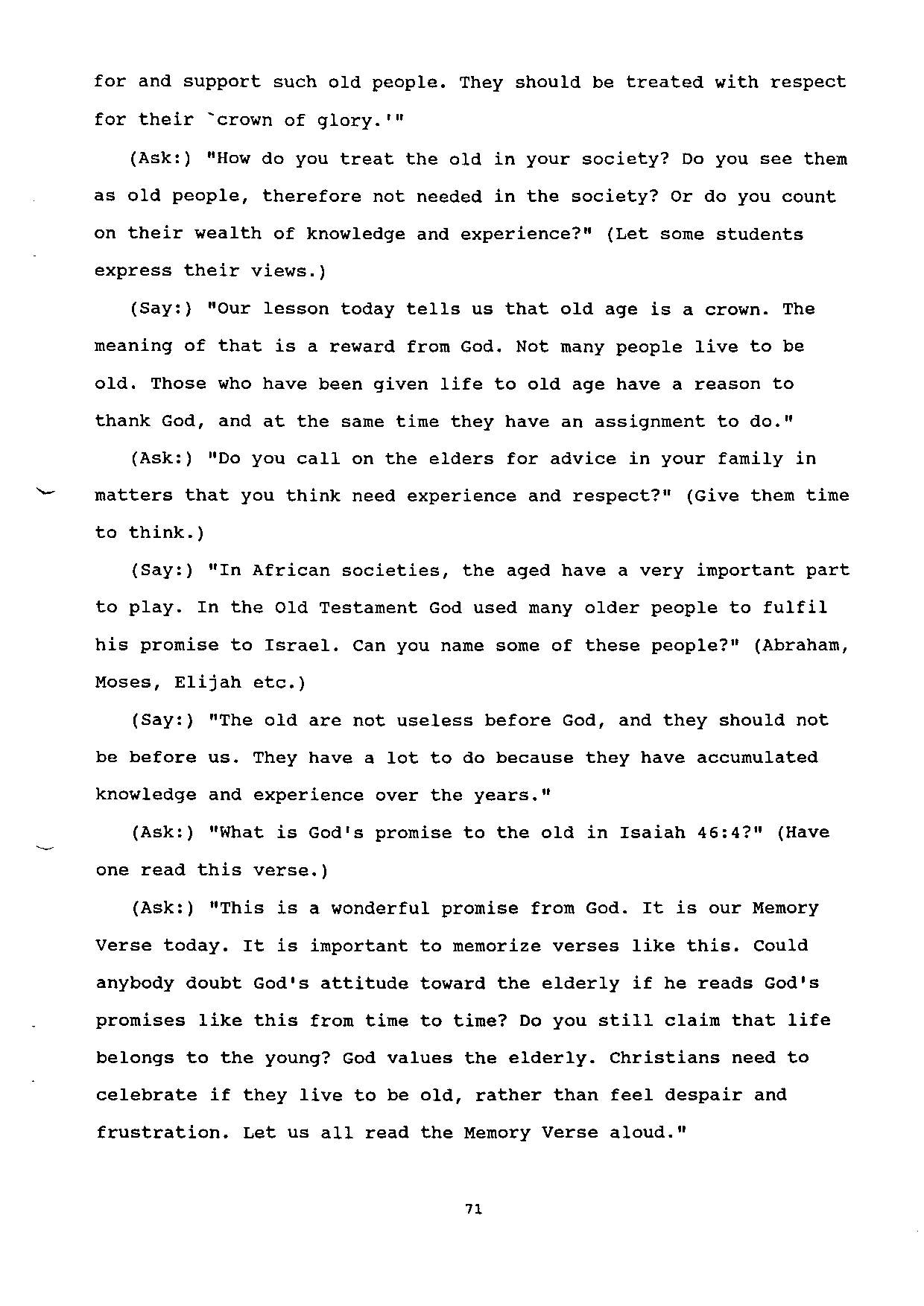 for and support such old people. They should be treated with respect for their `crown of glory.'"

(Ask:) "How do you treat the old in your society? Do you see them as old people, therefore not needed in the society? Or do you count on their wealth of knowledge and experience?" (Let some students express their views.)

(Say:) "Our lesson today tells us that old age is a crown. The meaning of that is a reward from God. Not many people live to be old. Those who have been given life to old age have a reason to thank God, and at the same time they have an assignment to do."

(Ask:) "Do you call on the elders for advice in your family in matters that you think need experience and respect?" (Give them time to think.)

(Say:) "In African societies, the aged have a very important part to play. In the Old Testament God used many older people to fulfil his promise to Israel. Can you name some of these people?" (Abraham, Moses, Elijah etc.)

(Say:) "The old are not useless before God, and they should not be before us. They have a lot to do because they have accumulated knowledge and experience over the years."

(Ask:) "What is God's promise to the old in Isaiah 46:4?" (Have one read this verse.)

(Ask:) "This is a wonderful promise from God. It is our Memory Verse today. It is important to memorize verses like this. Could anybody doubt God's attitude toward the elderly if he reads God's promises like this from time to time? Do you still claim that life belongs to the young? God values the elderly. Christians need to celebrate if they live to be old, rather than feel despair and frustration. Let us all read the Memory Verse aloud."

71